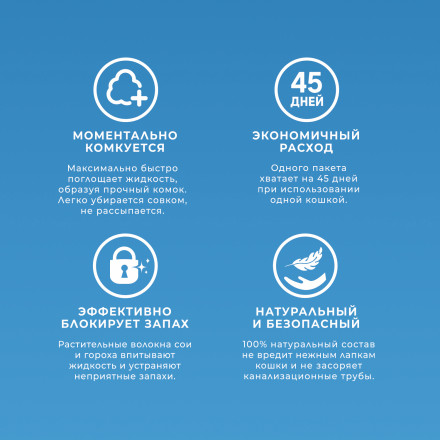 МОМЕНТАЛЬНО КОМКУЕТСЯ

Максимально быстро поглощает жидкость, образуя прочный комок. Легко убирается совком, не рассыпается.

45 ДНЕЙ

ЭКОНОМИЧНЫЙ РАСХОД

Одного пакета хватает на 45 дней при использовании одной кошкой.

ЭФФЕКТИВНО БЛОКИРУЕТ ЗАПАХ

Растительные волокна сои и гороха впитывают жидкость и устраняют неприятные запахи.

НАТУРАЛЬНЫЙ И БЕЗОПАСНЫЙ

100% натуральный состав не вредит нежным лапкам кошки и не засоряет канализационные трубы.